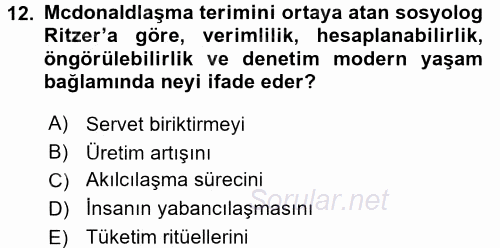 12. Mcdonaldlaşma terimini ortaya atan sosyolog Ritzer'a göre, verimlilik, hesaplanabilirlik, öngörülebilirlik ve denetim modern yaşam bağlamında neyi ifade eder?

A) Servet biriktirmeyi
B) Üretim artışını
C) Akılcılaşma sürecini
D) İnsanın yabancılaşmasını
E) Tüketim ritüellerini

Sorular.net